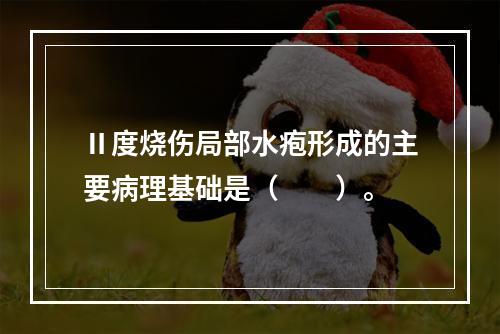 II 度烧伤局部水疱形成的主要病理基础是（　　）。